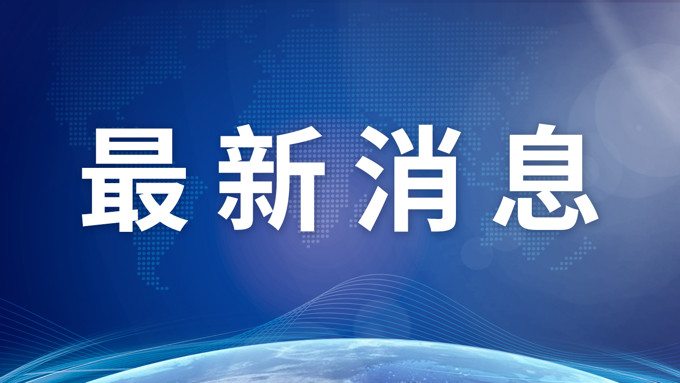 最新消息